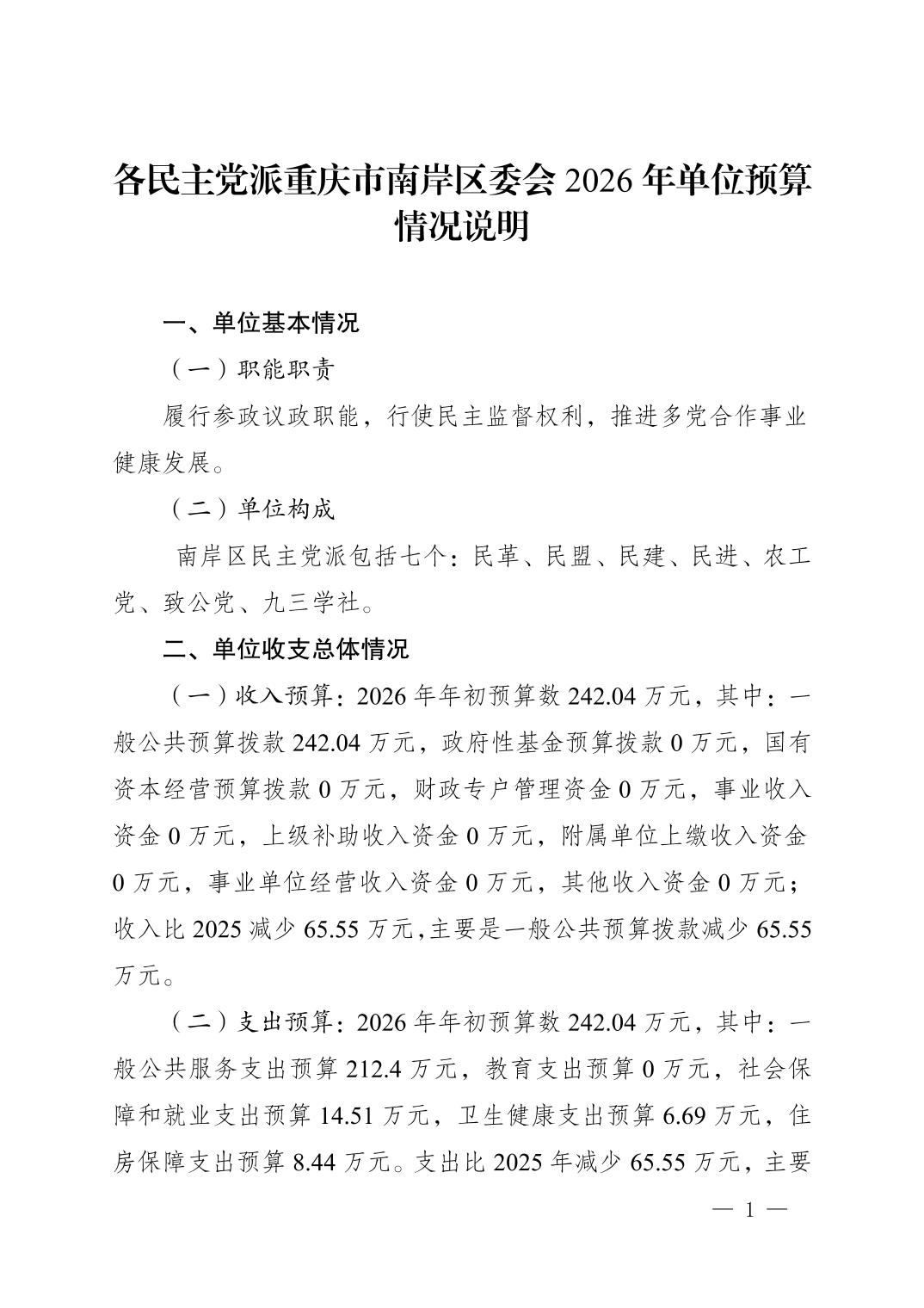 各民主党派重庆市南岸区委会 2026 年单位预算情况说明

一、单位基本情况

（一）职能职责

履行参政议政职能，行使民主监督权利，推进多党合作事业健康发展。

（二）单位构成

南岸区民主党派包括七个：民革、民盟、民建、民进、农工党、致公党、九三学社。

二、单位收支总体情况

（一）收入预算：2026 年年初预算数 242.04 万元，其中：一般公共预算拨款 242.04 万元，政府性基金预算拨款 0 万元，国有资本经营预算拨款 0 万元，财政专户管理资金 0 万元，事业收入资金 0 万元，上级补助收入资金 0 万元，附属单位上缴收入资金 0 万元，事业单位经营收入资金 0 万元，其他收入资金 0 万元；收入比 2025 减少 65.55 万元，主要是一般公共预算拨款减少 65.55 万元。

（二）支出预算：2026 年年初预算数 242.04 万元，其中：一般公共服务支出预算 212.4 万元，教育支出预算 0 万元，社会保障和就业支出预算 14.51 万元，卫生健康支出预算 6.69 万元，住房保障支出预算 8.44 万元。支出比 2025 年减少 65.55 万元，主要

— 1 —